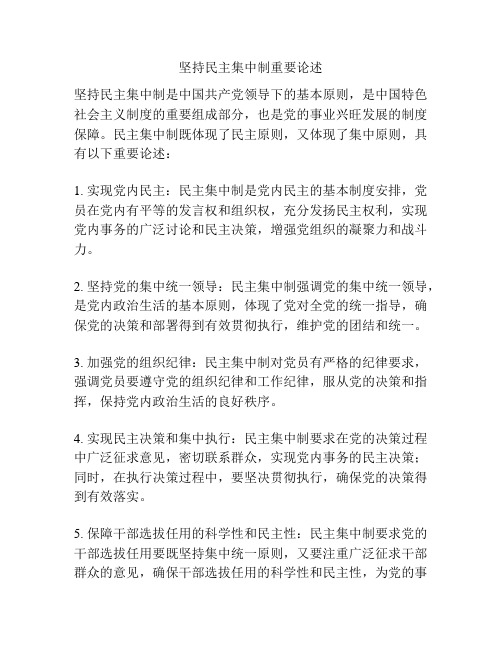 坚持民主集中制重要论述

坚持民主集中制是中国共产党领导下的基本原则，是中国特色社会主义制度的重要组成部分，也是党的事业兴旺发展的制度保障。民主集中制既体现了民主原则，又体现了集中原则，具有以下重要论述：

1. 实现党内民主：民主集中制是党内民主的基本制度安排，党员在党内有平等的发言权和组织权，充分发扬民主权利，实现党内事务的广泛讨论和民主决策，增强党组织的凝聚力和战斗力。

2. 坚持党的集中统一领导：民主集中制强调党的集中统一领导，是党内政治生活的基本原则，体现了党对全党的统一指导，确保党的决策和部署得到有效贯彻执行，维护党的团结和统一。

3. 加强党的组织纪律：民主集中制对党员有严格的纪律要求，强调党员要遵守党的组织纪律和工作纪律，服从党的决策和指挥，保持党内政治生活的良好秩序。

4. 实现民主决策和集中执行：民主集中制要求在党的决策过程中广泛征求意见，密切联系群众，实现党内事务的民主决策；同时，在执行决策过程中，要坚决贯彻执行，确保党的决策得到有效落实。

5. 保障干部选拔任用的科学性和民主性：民主集中制要求党的干部选拔任用要既坚持集中统一原则，又要注重广泛征求干部群众的意见，确保干部选拔任用的科学性和民主性，为党的事